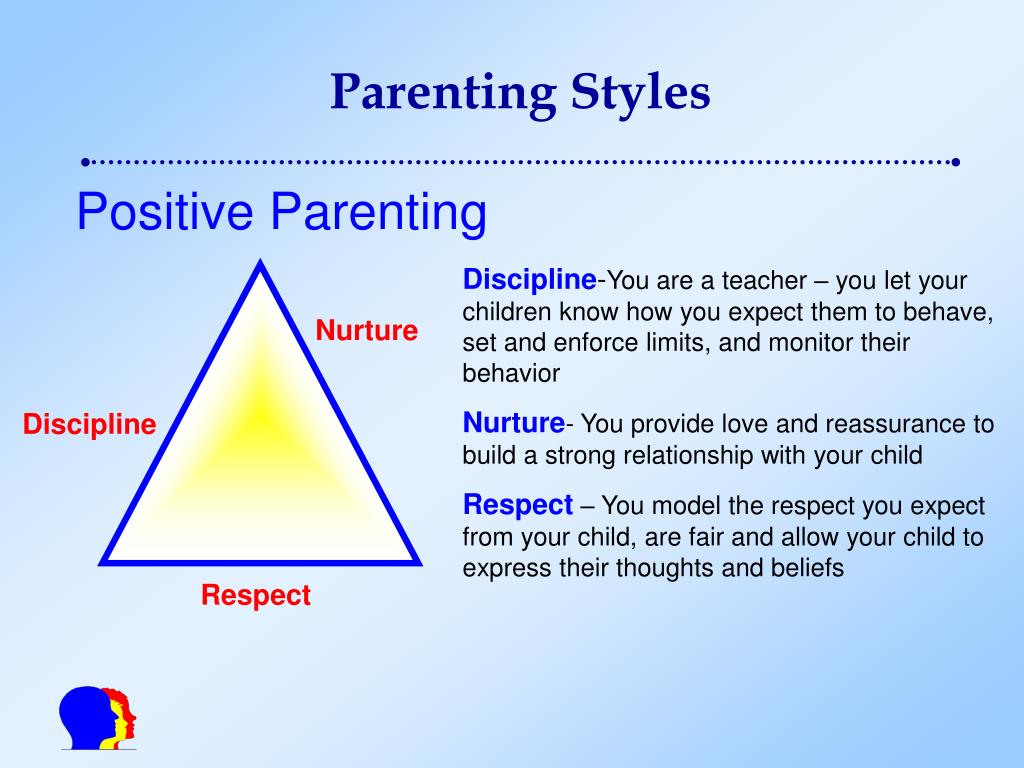 Parenting Styles

Positive Parenting

Nurture

Discipline

Respect

Discipline-You are a teacher – you let your children know how you expect them to behave, set and enforce limits, and monitor their behavior

Nurture- You provide love and reassurance to build a strong relationship with your child

Respect – You model the respect you expect from your child, are fair and allow your child to express their thoughts and beliefs